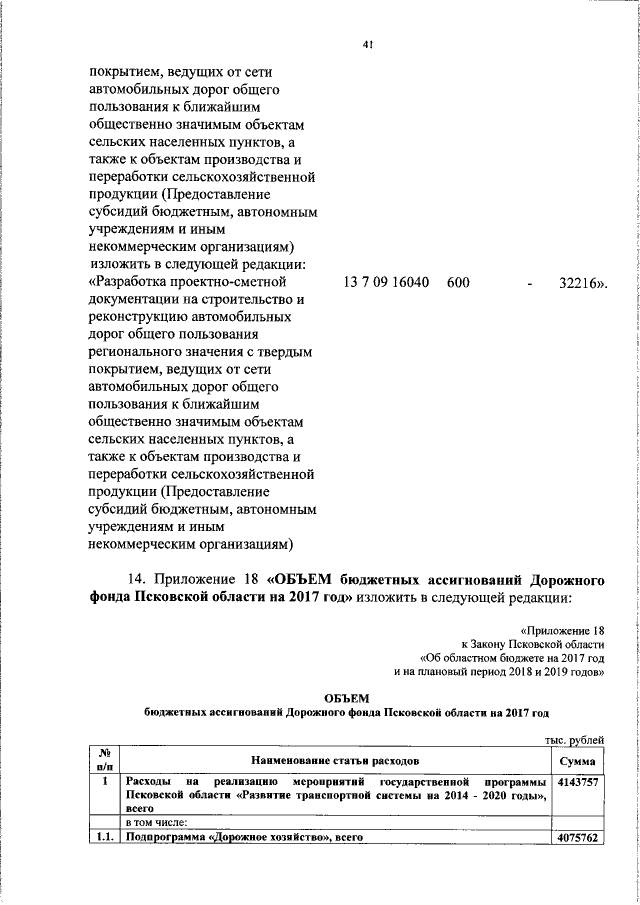 41

покрытием, ведущих от сети автомобильных дорог общего пользования к ближайшим общественно значимым объектам сельских населенных пунктов, а также к объектам производства и переработки сельскохозяйственной продукции (Предоставление субсидий бюджетным, автономным учреждениям и иным некоммерческим организациям)
изложить в следующей редакции:
«Разработка проектно-сметной документации на строительство и реконструкцию автомобильных дорог общего пользования регионального значения с твердым покрытием, ведущих от сети автомобильных дорог общего пользования к ближайшим общественно значимым объектам сельских населенных пунктов, а также к объектам производства и переработки сельскохозяйственной продукции (Предоставление субсидий бюджетным, автономным учреждениям и иным некоммерческим организациям) 13 7 09 16040 600 - 32216».

14. Приложение 18 «ОБЪЕМ бюджетных ассигнований Дорожного фонда Псковской области на 2017 год» изложить в следующей редакции:

«Приложение 18
к Закону Псковской области
«Об областном бюджете на 2017 год
и на плановый период 2018 и 2019 годов»

ОБЪЕМ
бюджетных ассигнований Дорожного фонда Псковской области на 2017 год

тыс. рублей

| № п/п | Наименование статьи расходов | Сумма |
|---|---|---|
| 1 | Расходы на реализацию мероприятий государственной программы Псковской области «Развитие транспортной системы на 2014 - 2020 годы», всего | 4143757 |
| | в том числе: | |
| 1.1. | Подпрограмма «Дорожное хозяйство», всего | 4075762 |